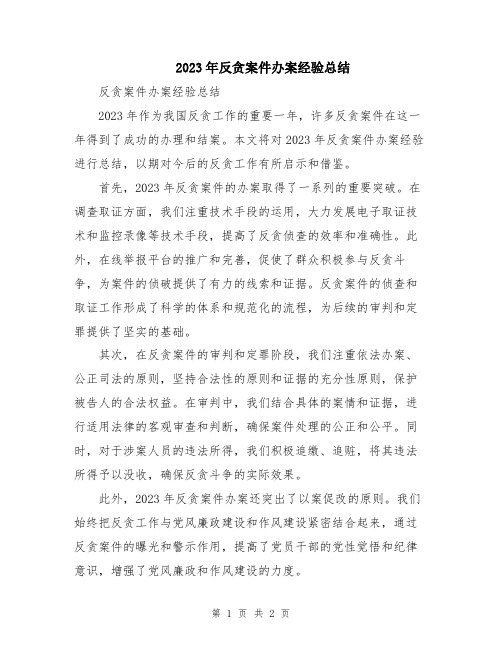 2023年反贪案件办案经验总结

反贪案件办案经验总结

2023年作为我国反贪工作的重要一年，许多反贪案件在这一年得到了成功的办理和结案。本文将对2023年反贪案件办案经验进行总结，以期对今后的反贪工作有所启示和借鉴。

首先，2023年反贪案件的办案取得了一系列的重要突破。在调查取证方面，我们注重技术手段的运用，大力发展电子取证技术和监控录像等技术手段，提高了反贪侦查的效率和准确性。此外，在线举报平台的推广和完善，促使了群众积极参与反贪斗争，为案件的侦破提供了有力的线索和证据。反贪案件的侦查和取证工作形成了科学的体系和规范化的流程，为后续的审判和定罪提供了坚实的基础。

其次，在反贪案件的审判和定罪阶段，我们注重依法办案、公正司法的原则，坚持合法性的原则和证据的充分性原则，保护被告人的合法权益。在审判中，我们结合具体的案情和证据，进行适用法律的客观审查和判断，确保案件处理的公正和公平。同时，对于涉案人员的违法所得，我们积极追缴、追赃，将其违法所得予以没收，确保反贪斗争的实际效果。

此外，2023年反贪案件办案还突出了以案促改的原则。我们始终把反贪工作与党风廉政建设和作风建设紧密结合起来，通过反贪案件的曝光和警示作用，提高了党员干部的党性觉悟和纪律意识，增强了党风廉政和作风建设的力度。

第 1 页 共 2 页